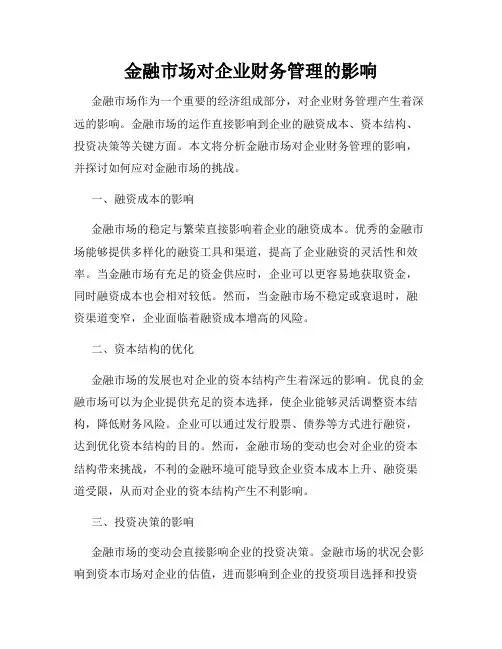 金融市场对企业财务管理的影响

金融市场作为一个重要的经济组成部分，对企业财务管理产生着深远的影响。金融市场的运作直接影响到企业的融资成本、资本结构、投资决策等关键方面。本文将分析金融市场对企业财务管理的影响，并探讨如何应对金融市场的挑战。

一、融资成本的影响

金融市场的稳定与繁荣直接影响着企业的融资成本。优秀的金融市场能够提供多样化的融资工具和渠道，提高了企业融资的灵活性和效率。当金融市场有充足的资金供应时，企业可以更容易地获取资金，同时融资成本也会相对较低。然而，当金融市场不稳定或衰退时，融资渠道变窄，企业面临着融资成本增高的风险。

二、资本结构的优化

金融市场的发展也对企业的资本结构产生着深远的影响。优良的金融市场可以为企业提供充足的资本选择，使企业能够灵活调整资本结构，降低财务风险。企业可以通过发行股票、债券等方式进行融资，达到优化资本结构的目的。然而，金融市场的变动也会对企业的资本结构带来挑战，不利的金融环境可能导致企业资本成本上升、融资渠道受限，从而对企业的资本结构产生不利影响。

三、投资决策的影响

金融市场的变动会直接影响企业的投资决策。金融市场的状况会影响到资本市场对企业的估值，进而影响到企业的投资项目选择和投资